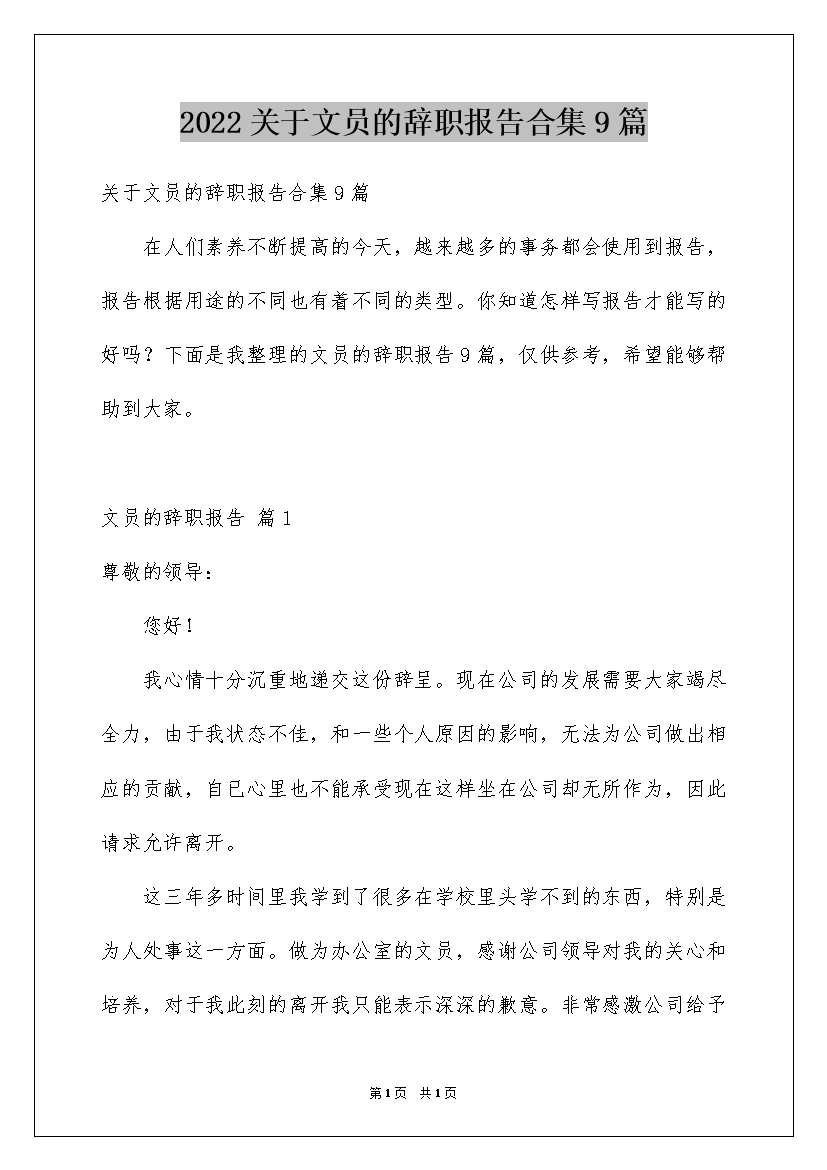 2022关于文员的辞职报告合集9篇

关于文员的辞职报告合集9篇

在人们素养不断提高的今天，越来越多的事务都会使用到报告，报告根据用途的不同也有着不同的类型。你知道怎样写报告才能写的好吗？下面是我整理的文员的辞职报告9篇，仅供参考，希望能够帮助到大家。

文员的辞职报告 篇1

尊敬的领导：

您好！

我心情十分沉重地递交这份辞呈。现在公司的发展需要大家竭尽全力，由于我状态不佳，和一些个人原因的影响，无法为公司做出相应的贡献，自已心里也不能承受现在这样坐在公司却无所作为，因此请求允许离开。

这三年多时间里我学到了很多在学校里头学不到的东西，特别是为人处事这一方面。做为办公室的文员，感谢公司领导对我的关心和培养，对于我此刻的离开我只能表示深深的歉意。非常感激公司给予

第1页 共1页